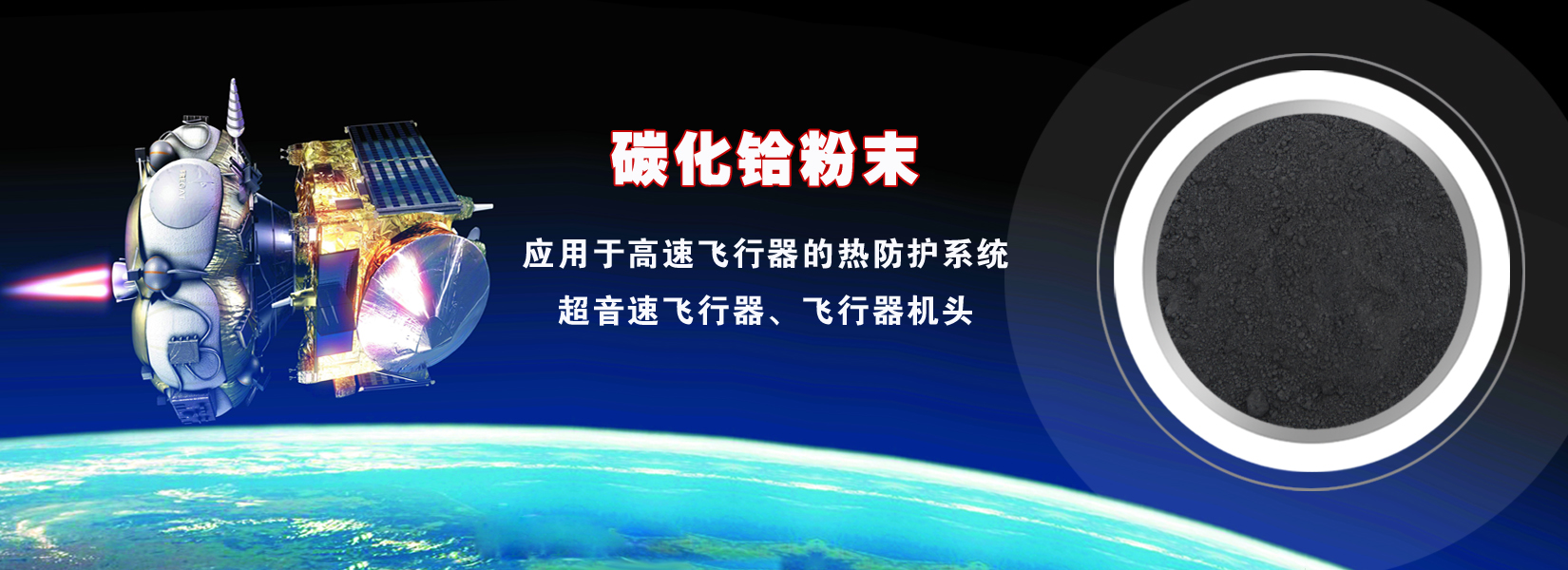 碳化铪粉末

应用于高速飞行器的热防护系统
超音速飞行器、飞行器机头